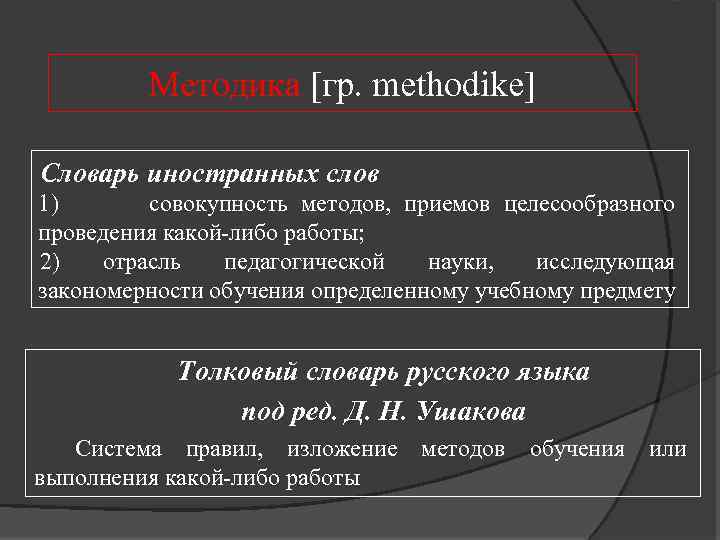 Методика [гр. methodike]

Словарь иностранных слов
1) совокупность методов, приемов целесообразного проведения какой-либо работы;
2) отрасль педагогической науки, исследующая закономерности обучения определенному учебному предмету

Толковый словарь русского языка
под ред. Д. Н. Ушакова
Система правил, изложение методов обучения или выполнения какой-либо работы